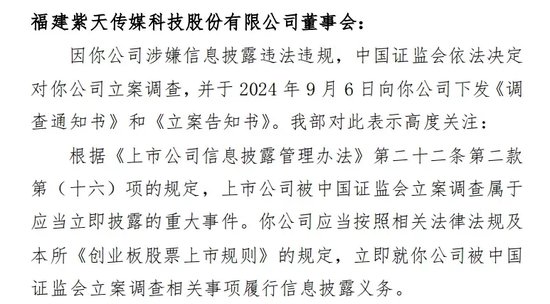 福建紫天传媒科技股份有限公司董事会：

因你公司涉嫌信息披露违法违规，中国证监会依法决定对你公司立案调查，并于 2024 年 9 月 6 日向你公司下发《调查通知书》和《立案告知书》。我部对此表示高度关注：

根据《上市公司信息披露管理办法》第二十二条第二款第（十六）项的规定，上市公司被中国证监会立案调查属于应当立即披露的重大事件。你公司应当按照相关法律法规及本所《创业板股票上市规则》的规定，立即就你公司被中国证监会立案调查相关事项履行信息披露义务。